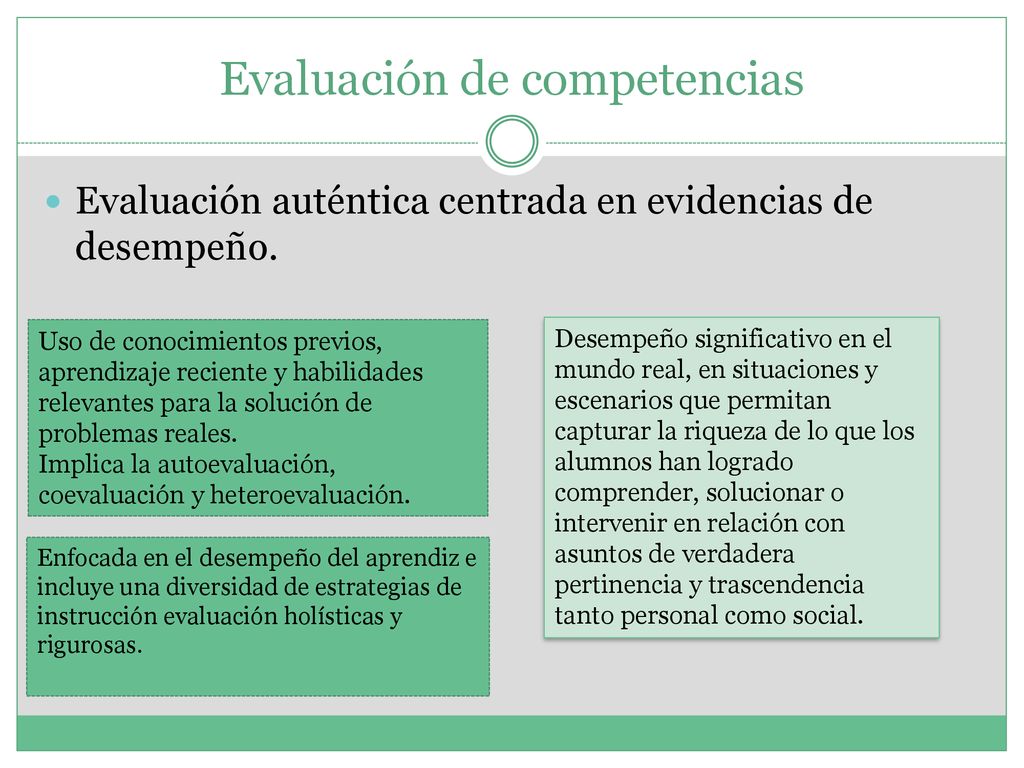 Evaluación de competencias

Evaluación auténtica centrada en evidencias de desempeño.

Uso de conocimientos previos, aprendizaje reciente y habilidades relevantes para la solución de problemas reales.
Implica la autoevaluación, coevaluación y heteroevaluación.

Enfocada en el desempeño del aprendiz e incluye una diversidad de estrategias de instrucción evaluación holísticas y rigurosas.

Desempeño significativo en el mundo real, en situaciones y escenarios que permitan capturar la riqueza de lo que los alumnos han logrado comprender, solucionar o intervenir en relación con asuntos de verdadera pertinencia y trascendencia tanto personal como social.